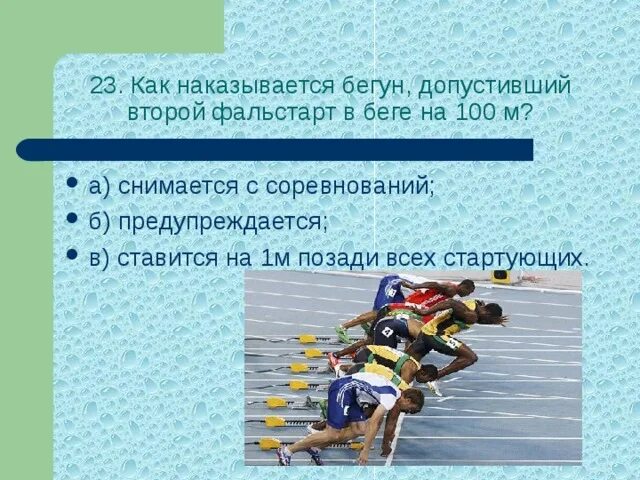 23. Как наказывается бегун, допустивший второй фальстарт в беге на 100 м?

• а) снимается с соревнований;
• б) предупреждается;
• в) ставится на 1м позади всех стартующих.